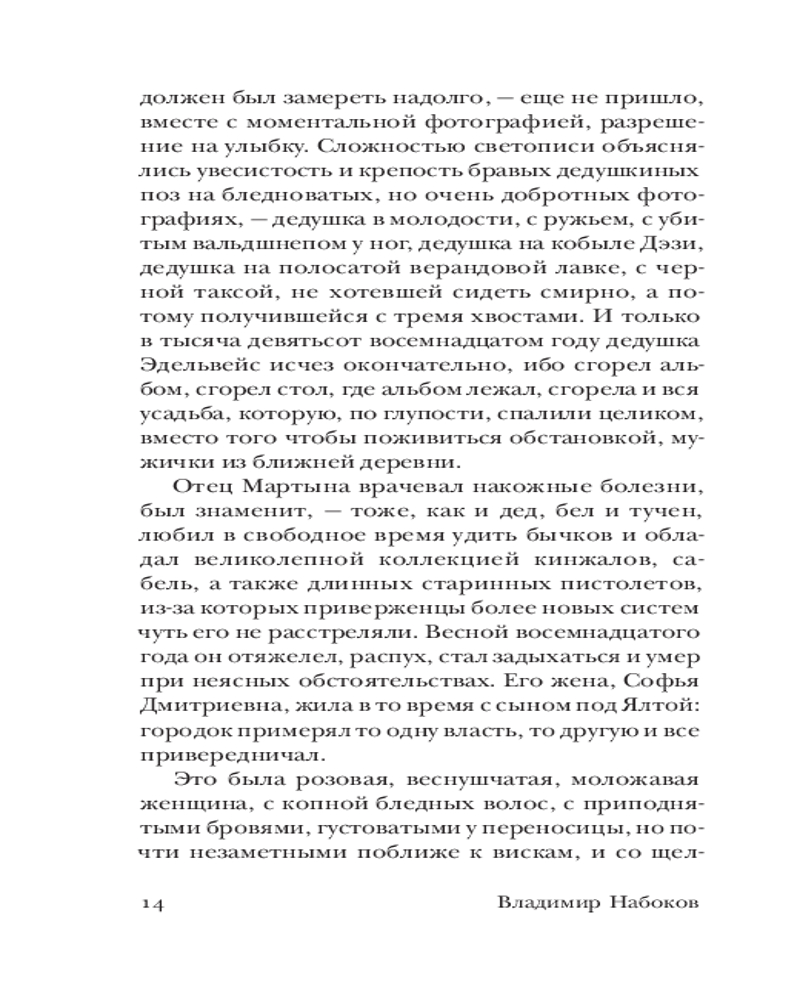 должен был замереть надолго, — еще не пришло, вместе с моментальной фотографией, разрешение на улыбку. Сложностью светописи объяснялись увесистость и крепость бравых дедушкиных поз на бледноватых, но очень добротных фотографиях, — дедушка в молодости, с ружьем, с убитым вальдшнепом у ног, дедушка на кобыле Дэзи, дедушка на полосатой верандовой лавке, с черной таксой, не хотевшей сидеть смирно, а потому получившейся с тремя хвостами. И только в тысяча девятьсот восемнадцатом году дедушка Эдельвейс исчез окончательно, ибо сгорел альбом, сгорел стол, где альбом лежал, сгорела и вся усадьба, которую, по глупости, спалили целиком, вместо того чтобы поживиться обстановкой, мужички из ближней деревни.

Отец Мартына врачевал накожные болезни, был знаменит, — тоже, как и дед, бел и тучен, любил в свободное время удить бычков и обладал великолепной коллекцией кинжалов, сабель, а также длинных старинных пистолетов, из-за которых приверженцы более новых систем чуть его не расстреляли. Весной восемнадцатого года он отяжелел, распух, стал задыхаться и умер при неясных обстоятельствах. Его жена, Софья Дмитриевна, жила в то время с сыном под Ялтой: городок примерял то одну власть, то другую и все привередничал.

Это была розовая, веснушчатая, моложавая женщина, с копной бледных волос, с приподнятыми бровями, густоватыми у переносицы, но почти незаметными поближе к вискам, и со щел-

14 Владимир Набоков